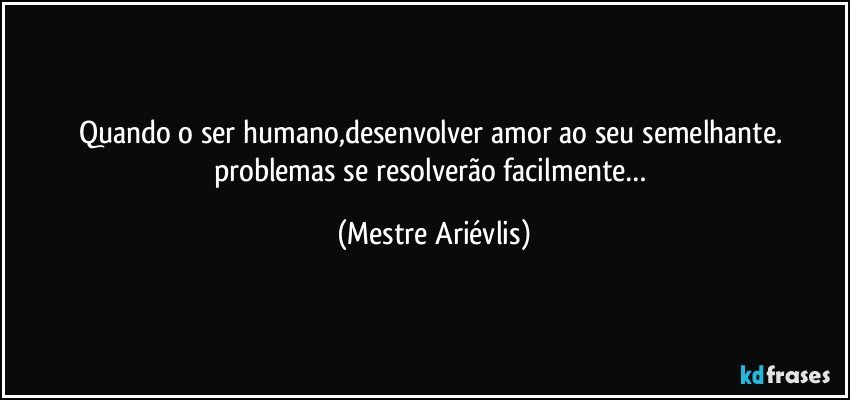 Quando o ser humano,desenvolver amor ao seu semelhante. problemas se resolverão facilmente…

(Mestre Ariévlis)

kdfrases